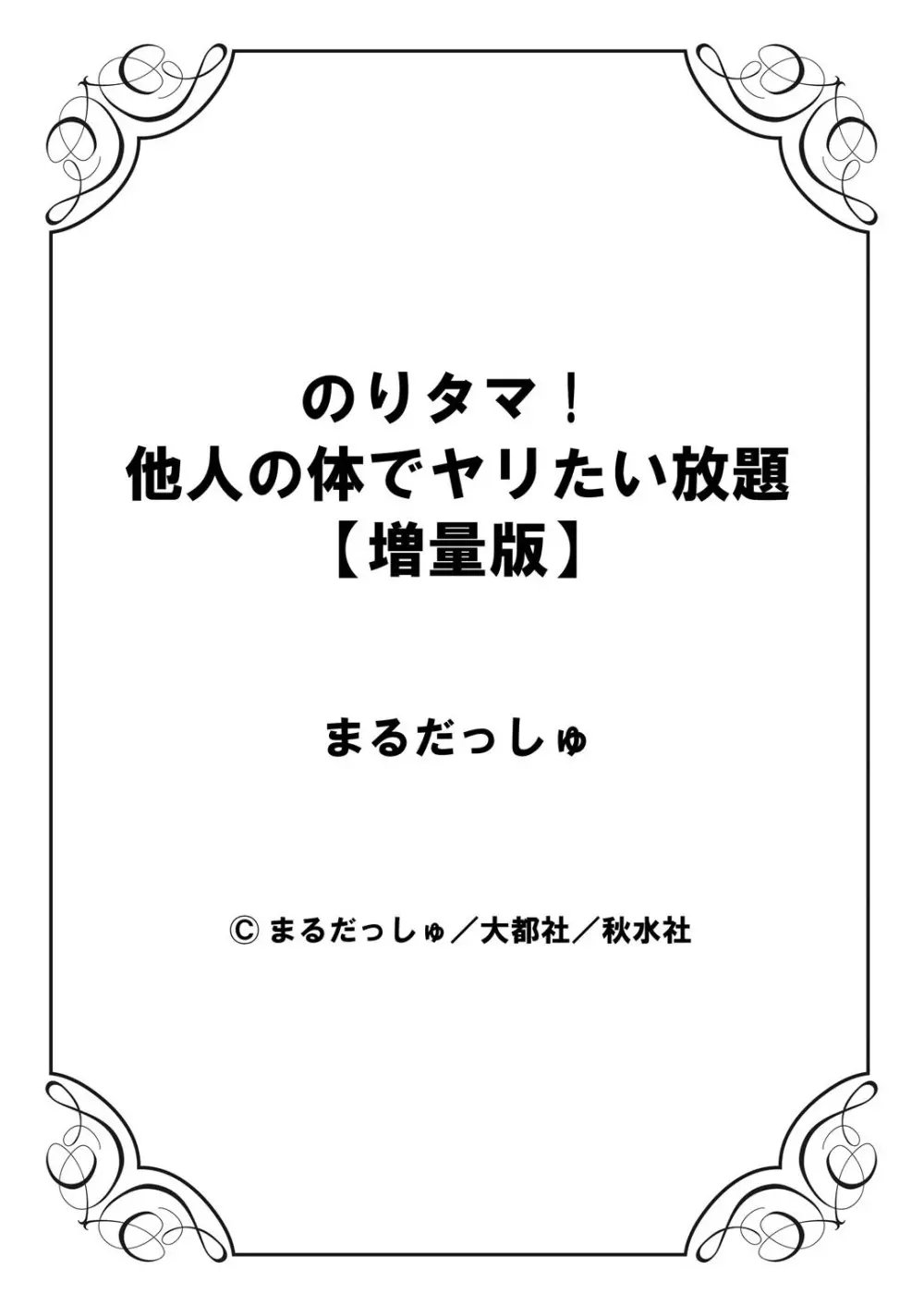 のりタマ！
他人の体でヤリたい放題
【増量版】

まるだっしゅ

© まるだっしゅ／大都社／秋水社